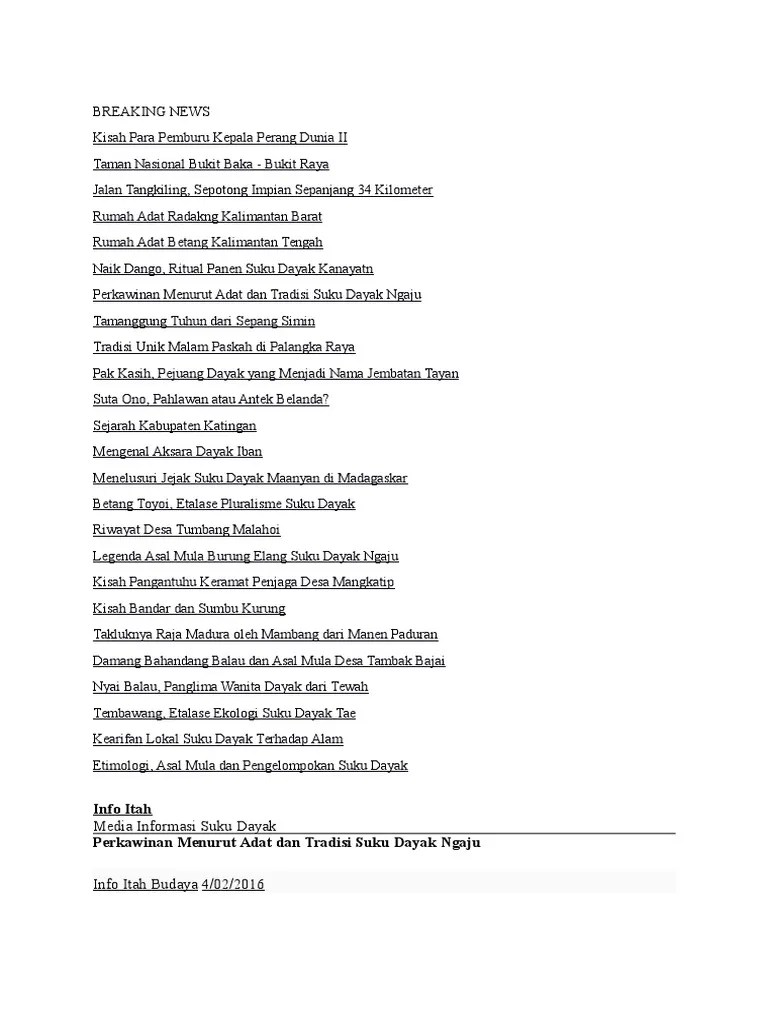 BREAKING NEWS

Kisah Para Pemburu Kepala Perang Dunia II

Taman Nasional Bukit Baka - Bukit Raya

Jalan Tangkiling, Sepotong Impian Sepanjang 34 Kilometer

Rumah Adat Radakng Kalimantan Barat

Rumah Adat Betang Kalimantan Tengah

Naik Dango, Ritual Panen Suku Dayak Kanayatn

Perkawinan Menurut Adat dan Tradisi Suku Dayak Ngaju

Tamanggung Tuhun dari Sepang Simin

Tradisi Unik Malam Paskah di Palangka Raya

Pak Kasih, Pejuang Dayak yang Menjadi Nama Jembatan Tayan

Suta Ono, Pahlawan atau Antek Belanda?

Sejarah Kabupaten Katingan

Mengenal Aksara Dayak Iban

Menelusuri Jejak Suku Dayak Maanyan di Madagaskar

Betang Toyoi, Etalase Pluralisme Suku Dayak

Riwayat Desa Tumbang Malahoi

Legenda Asal Mula Burung Elang Suku Dayak Ngaju

Kisah Pangantuhu Keramat Penjaga Desa Mangkatip

Kisah Bandar dan Sumbu Kurung

Takluknya Raja Madura oleh Mambang dari Manen Paduran

Damang Bahandang Balau dan Asal Mula Desa Tambak Bajai

Nyai Balau, Panglima Wanita Dayak dari Tewah

Tembawang, Etalase Ekologi Suku Dayak Tae

Kearifan Lokal Suku Dayak Terhadap Alam

Etimologi, Asal Mula dan Pengelompokan Suku Dayak

Info Itah
Media Informasi Suku Dayak

Perkawinan Menurut Adat dan Tradisi Suku Dayak Ngaju

Info Itah Budaya 4/02/2016